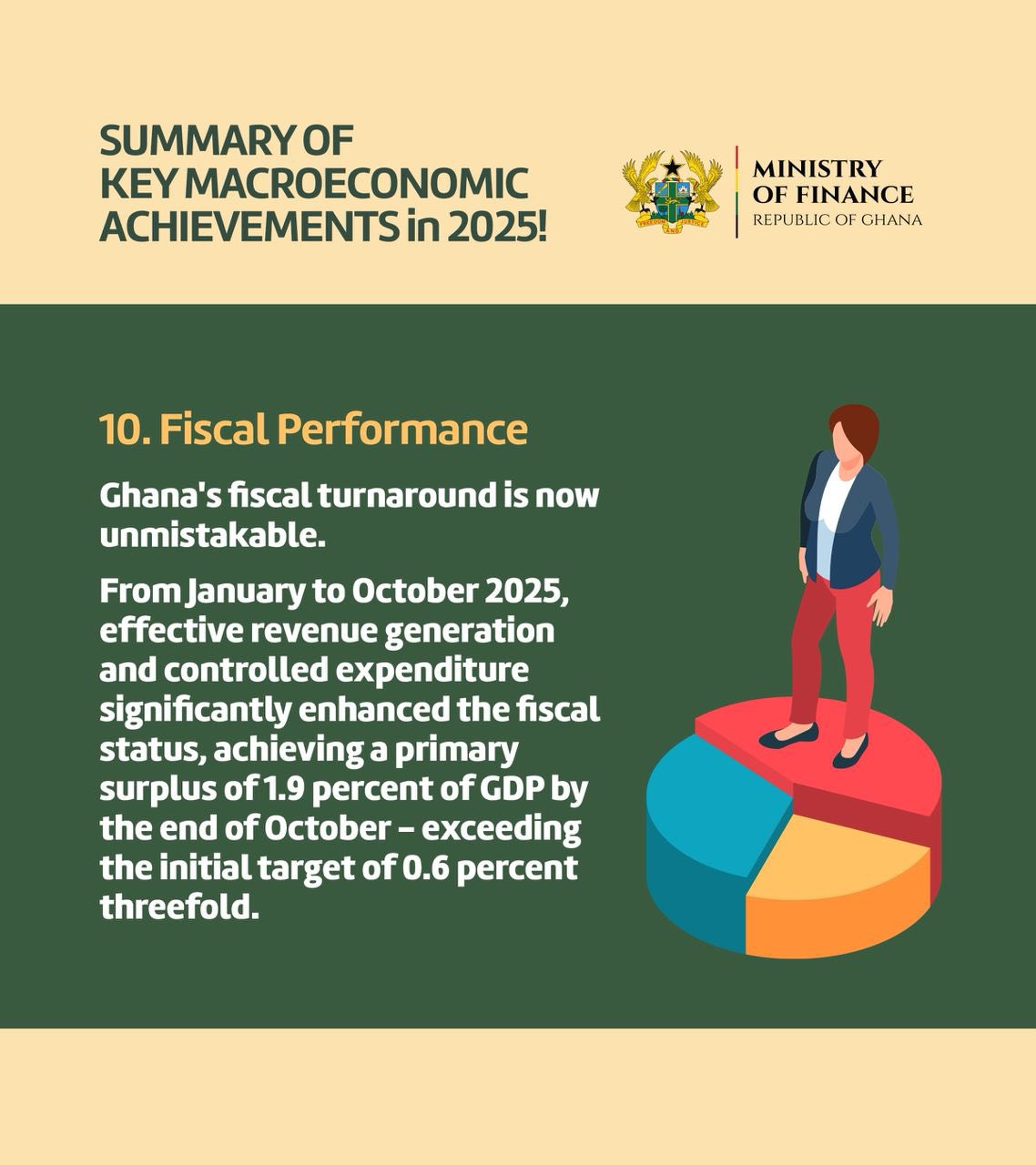 SUMMARY OF
KEY MACROECONOMIC
ACHIEVEMENTS in 2025!

MINISTRY
OF FINANCE
REPUBLIC OF GHANA

10. Fiscal Performance

Ghana's fiscal turnaround is now unmistakable.

From January to October 2025, effective revenue generation and controlled expenditure significantly enhanced the fiscal status, achieving a primary surplus of 1.9 percent of GDP by the end of October – exceeding the initial target of 0.6 percent threefold.